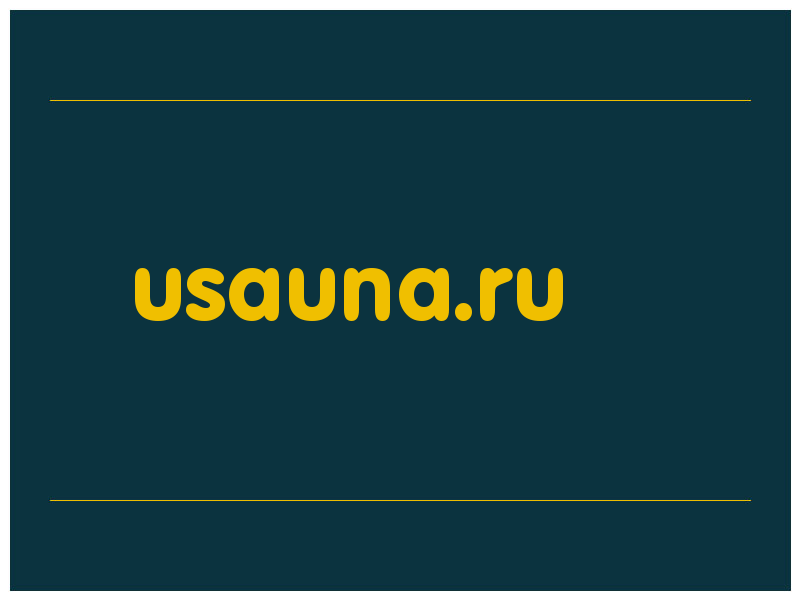 usauna.ru